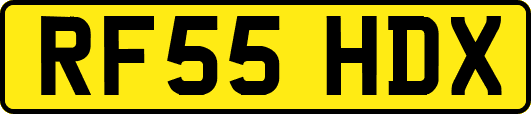 RF55 HDX